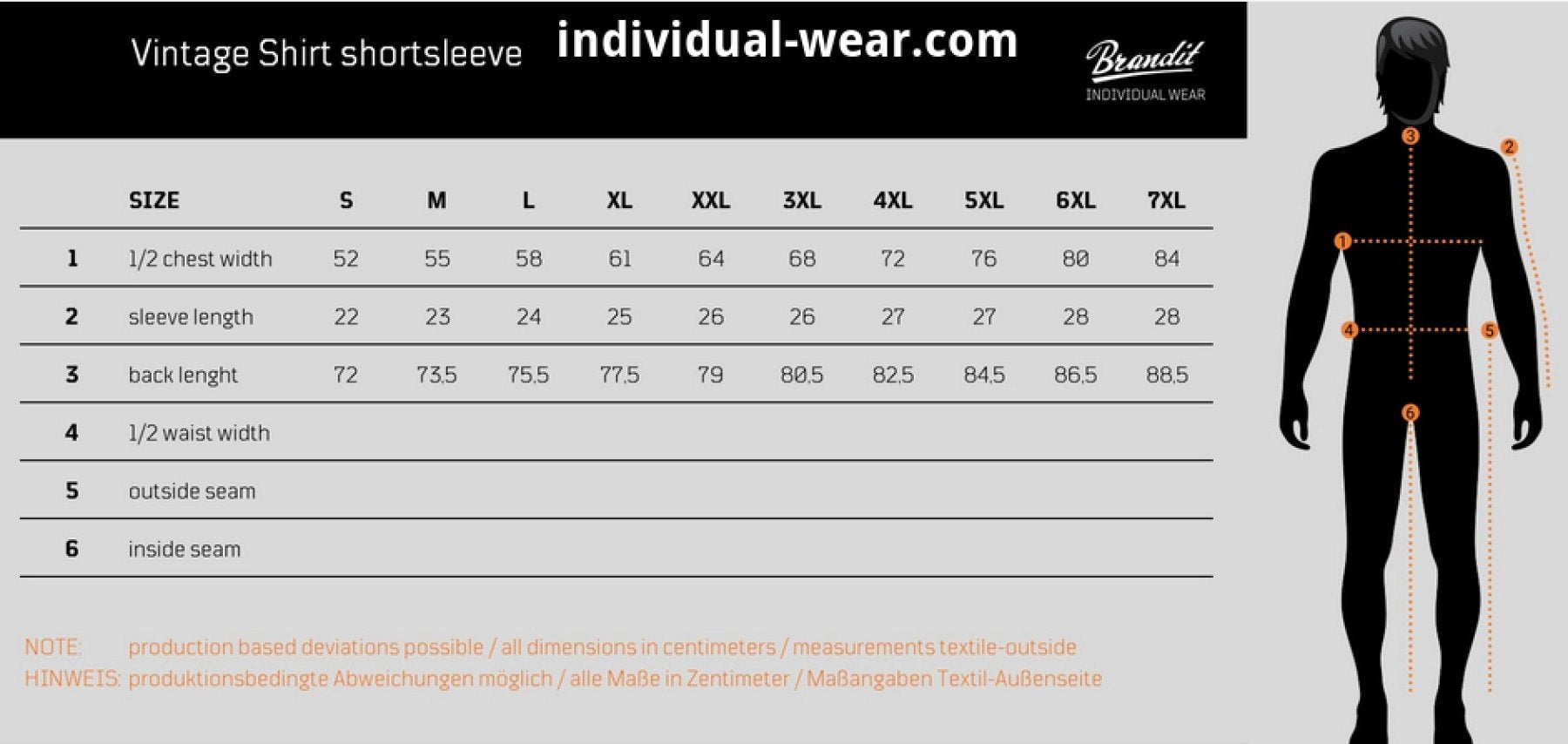 Vintage Shirt shortsleeve individual-wear.com

Brandit
INDIVIDUAL WEAR

| | SIZE | S | M | L | XL | XXL | 3XL | 4XL | 5XL | 6XL | 7XL |
|---|---|---|---|---|---|---|---|---|---|---|---|
| 1 | 1/2 chest width | 52 | 55 | 58 | 61 | 64 | 68 | 72 | 76 | 80 | 84 |
| 2 | sleeve length | 22 | 23 | 24 | 25 | 26 | 26 | 27 | 27 | 28 | 28 |
| 3 | back lenght | 72 | 73,5 | 75,5 | 77,5 | 79 | 80,5 | 82,5 | 84,5 | 86,5 | 88,5 |
| 4 | 1/2 waist width | | | | | | | | | | |
| 5 | outside seam | | | | | | | | | | |
| 6 | inside seam | | | | | | | | | | |

NOTE: production based deviations possible / all dimensions in centimeters / measurements textile-outside
HINWEIS: produktionsbedingte Abweichungen möglich / alle Maße in Zentimeter / Maßangaben Textil-Außenseite

3
2
1
4
5
6